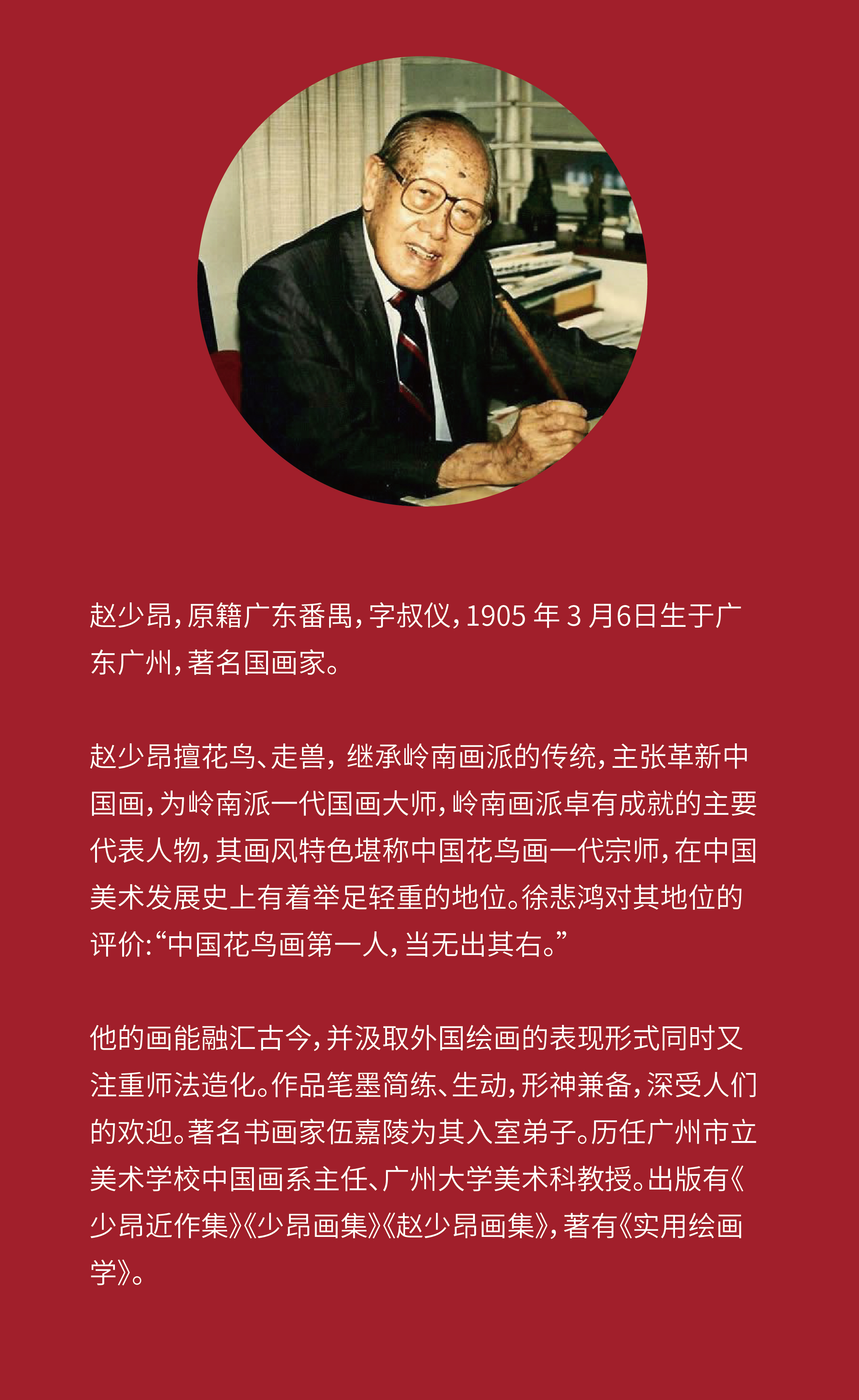 赵少昂，原籍广东番禺，字叔仪，1905年3月6日生于广东广州，著名国画家。

赵少昂擅花鸟、走兽，继承岭南画派的传统，主张革新中国画，为岭南派一代国画大师，岭南画派卓有成就的主要代表人物，其画风特色堪称中国花鸟画一代宗师，在中国美术发展史上有着举足轻重的地位。徐悲鸿对其地位的评价：“中国花鸟画第一人，当无出其右。”

他的画能融汇古今，并汲取外国绘画的表现形式同时又注重师法造化。作品笔墨简练、生动，形神兼备，深受人们的欢迎。著名书画家伍嘉陵为其入室弟子。历任广州市立美术学校中国画系主任、广州大学美术科教授。出版有《少昂近作集》《少昂画集》《赵少昂画集》，著有《实用绘画学》。